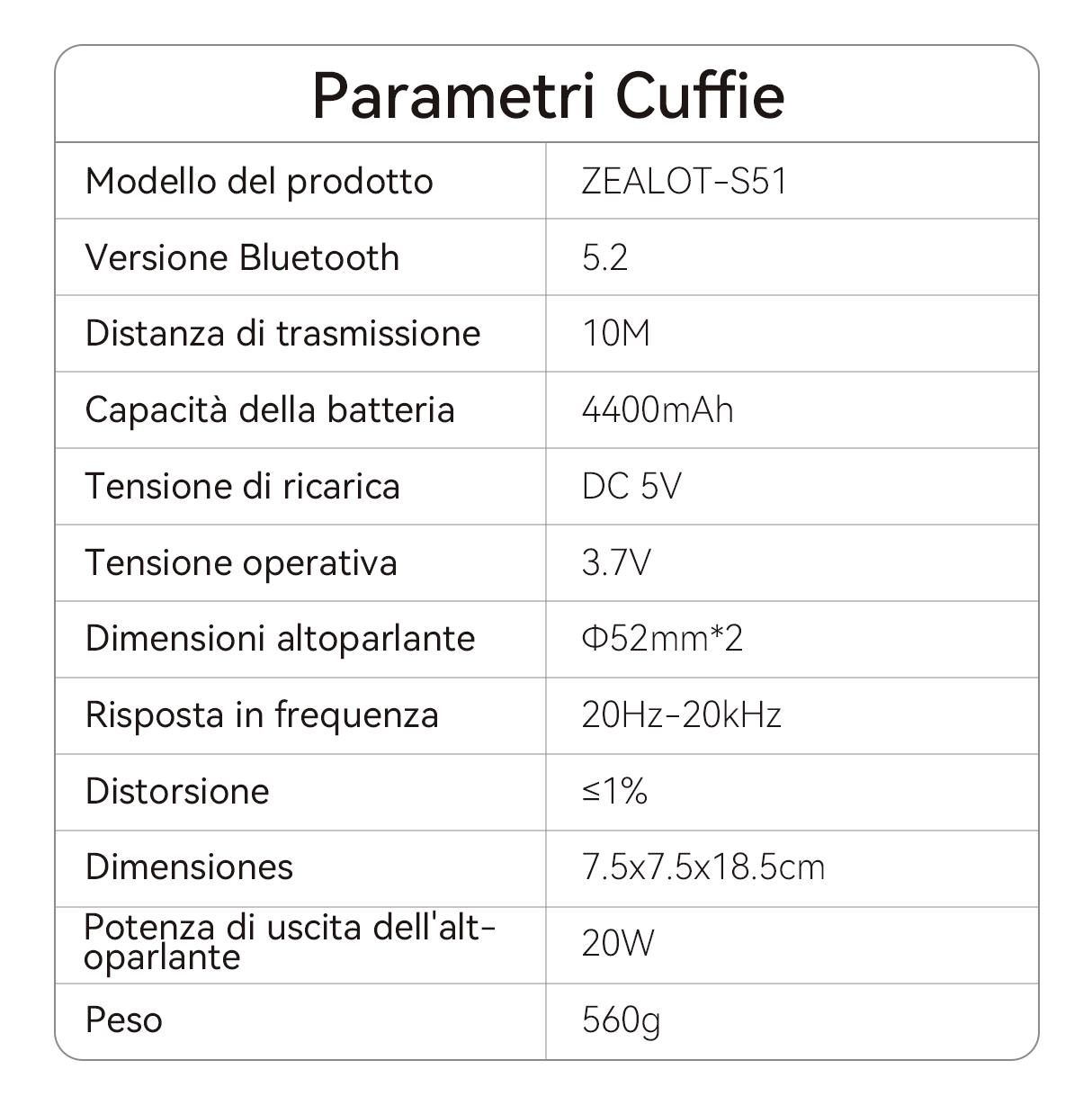 Parametri Cuffie

| Modello del prodotto | ZEALOT-S51 |
|---|---|
| Versione Bluetooth | 5.2 |
| Distanza di trasmissione | 10M |
| Capacità della batteria | 4400mAh |
| Tensione di ricarica | DC 5V |
| Tensione operativa | 3.7V |
| Dimensioni altoparlante | Φ52mm*2 |
| Risposta in frequenza | 20Hz-20kHz |
| Distorsione | ≤1% |
| Dimensiones | 7.5x7.5x18.5cm |
| Potenza di uscita dell'altoparlante | 20W |
| Peso | 560g |